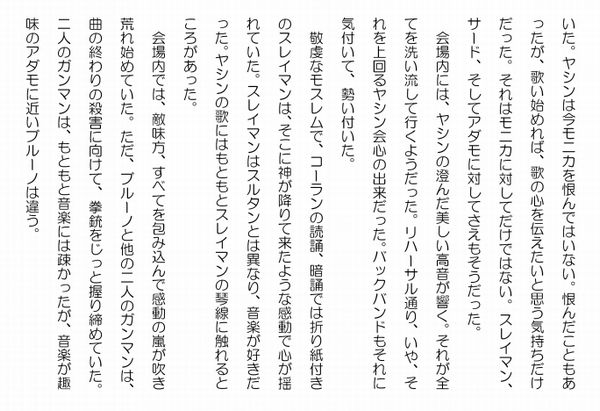 いた。ヤシンは今モニカを恨んではいない。恨んだこともあったが、歌い始めれば、歌の心を伝えたいと思う気持ちだけだった。それはモニカに対してだけではない。スレイマン、サード、そしてアダモに対してさえもそうだった。

会場内には、ヤシンの澄んだ美しい高音が響く。それが全てを洗い流して行くようだった。リハーサル通り、いや、それを上回るヤシン会心の出来だった。バックバンドもそれに気付いて、勢い付いた。

敬虔なモスレムで、コーランの読誦、暗誦では折り紙付きのスレイマンは、そこに神が降りて来たような感動で心が揺れていた。スレイマンはスルタンとは異なり、音楽が好きだった。ヤシンの歌にはもともとスレイマンの琴線に触れるところがあった。

会場内では、敵味方、すべてを包み込んで感動の嵐が吹き荒れ始めていた。ただ、ブルーノと他の二人のガンマンは、曲の終わりの殺害に向けて、拳銃をじっと握り締めていた。二人のガンマンは、もともと音楽には疎かったが、音楽が趣味のアダモに近いブルーノは違う。